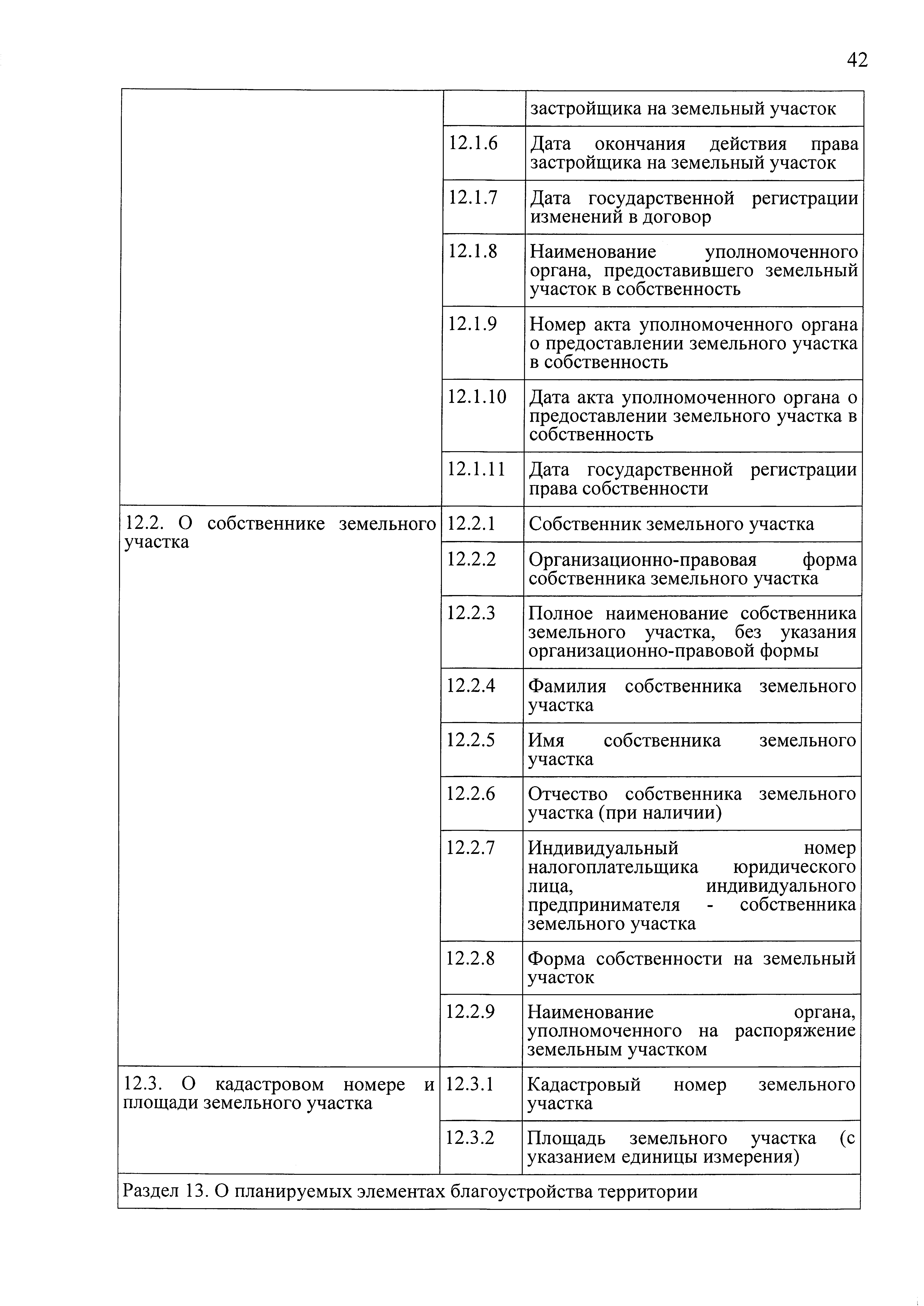 42

|  |  |  |
|---|---|---|
|  |  | застройщика на земельный участок |
|  | 12.1.6 | Дата окончания действия права застройщика на земельный участок |
|  | 12.1.7 | Дата государственной регистрации изменений в договор |
|  | 12.1.8 | Наименование уполномоченного органа, предоставившего земельный участок в собственность |
|  | 12.1.9 | Номер акта уполномоченного органа о предоставлении земельного участка в собственность |
|  | 12.1.10 | Дата акта уполномоченного органа о предоставлении земельного участка в собственность |
|  | 12.1.11 | Дата государственной регистрации права собственности |
| 12.2. О собственнике земельного участка | 12.2.1 | Собственник земельного участка |
|  | 12.2.2 | Организационно-правовая форма собственника земельного участка |
|  | 12.2.3 | Полное наименование собственника земельного участка, без указания организационно-правовой формы |
|  | 12.2.4 | Фамилия собственника земельного участка |
|  | 12.2.5 | Имя собственника земельного участка |
|  | 12.2.6 | Отчество собственника земельного участка (при наличии) |
|  | 12.2.7 | Индивидуальный номер налогоплательщика юридического лица, индивидуального предпринимателя - собственника земельного участка |
|  | 12.2.8 | Форма собственности на земельный участок |
|  | 12.2.9 | Наименование органа, уполномоченного на распоряжение земельным участком |
| 12.3. О кадастровом номере и площади земельного участка | 12.3.1 | Кадастровый номер земельного участка |
|  | 12.3.2 | Площадь земельного участка (с указанием единицы измерения) |
| Раздел 13. О планируемых элементах благоустройства территории |  |  |